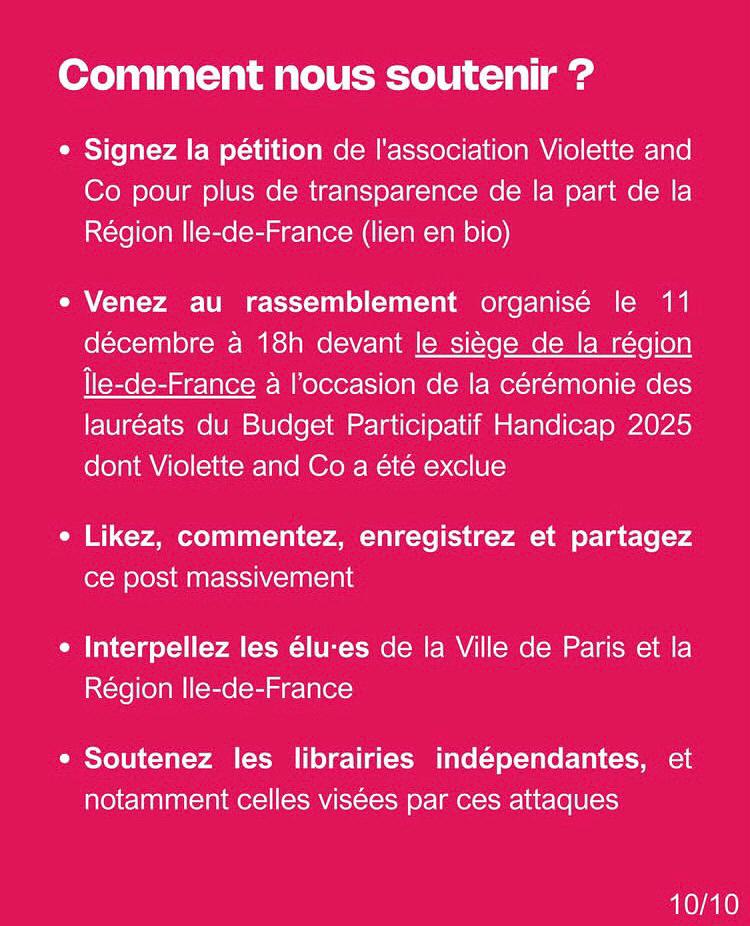 Comment nous soutenir ?

• Signez la pétition de l'association Violette and Co pour plus de transparence de la part de la Région Ile-de-France (lien en bio)

• Venez au rassemblement organisé le 11 décembre à 18h devant le siège de la région Île-de-France à l'occasion de la cérémonie des lauréats du Budget Participatif Handicap 2025 dont Violette and Co a été exclue

• Likez, commentez, enregistrez et partagez ce post massivement

• Interpellez les élu·es de la Ville de Paris et la Région Ile-de-France

• Soutenez les librairies indépendantes, et notamment celles visées par ces attaques

10/10